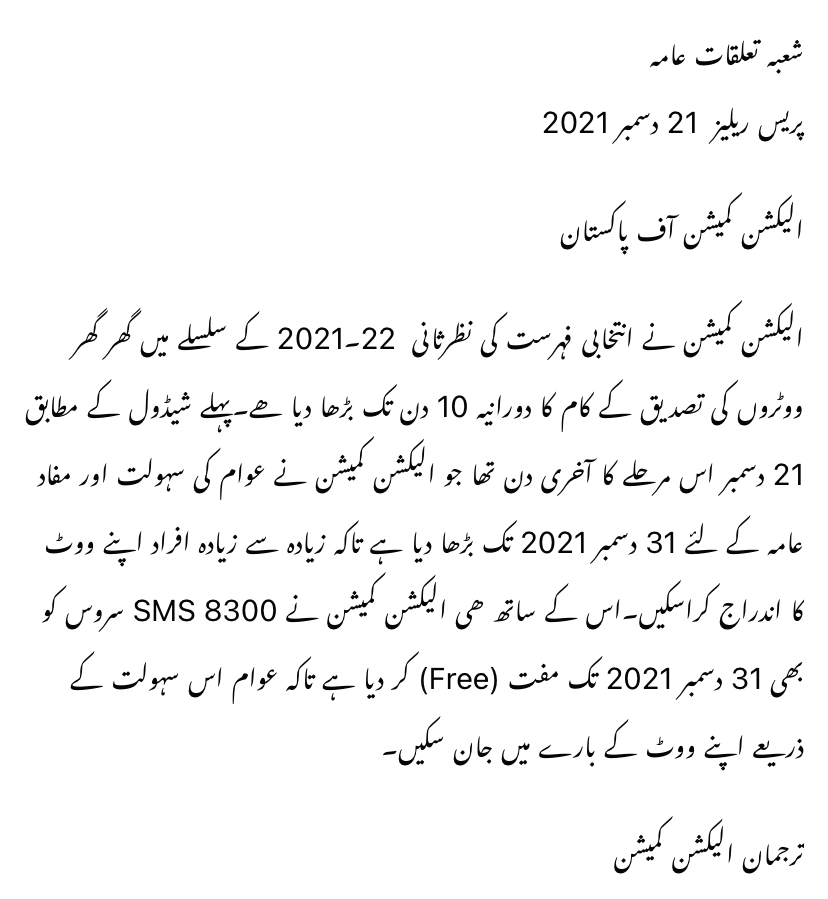 شعبہ تعلقات عامہ

پریس ریلیز 21 دسمبر 2021

الیکشن کمیشن آف پاکستان

الیکشن کمیشن نے انتخابی فہرست کی نظرثانی 22-2021 کے سلسلے میں گھر گھر ووٹروں کی تصدیق کے کام کا دورانیہ 10 دن تک بڑھا دیا ھے۔پہلے شیڈول کے مطابق 21 دسمبر اس مرحلے کا آخری دن تھا جو الیکشن کمیشن نے عوام کی سہولت اور مفاد عامہ کے لئے 31 دسمبر 2021 تک بڑھا دیا ہے تاکہ زیادہ سے زیادہ افراد اپنے ووٹ کا اندراج کراسکیں۔اس کے ساتھ ھی الیکشن کمیشن نے SMS 8300 سروس کو بھی 31 دسمبر 2021 تک مفت (Free) کر دیا ہے تاکہ عوام اس سہولت کے ذریعے اپنے ووٹ کے بارے میں جان سکیں۔

ترجمان الیکشن کمیشن